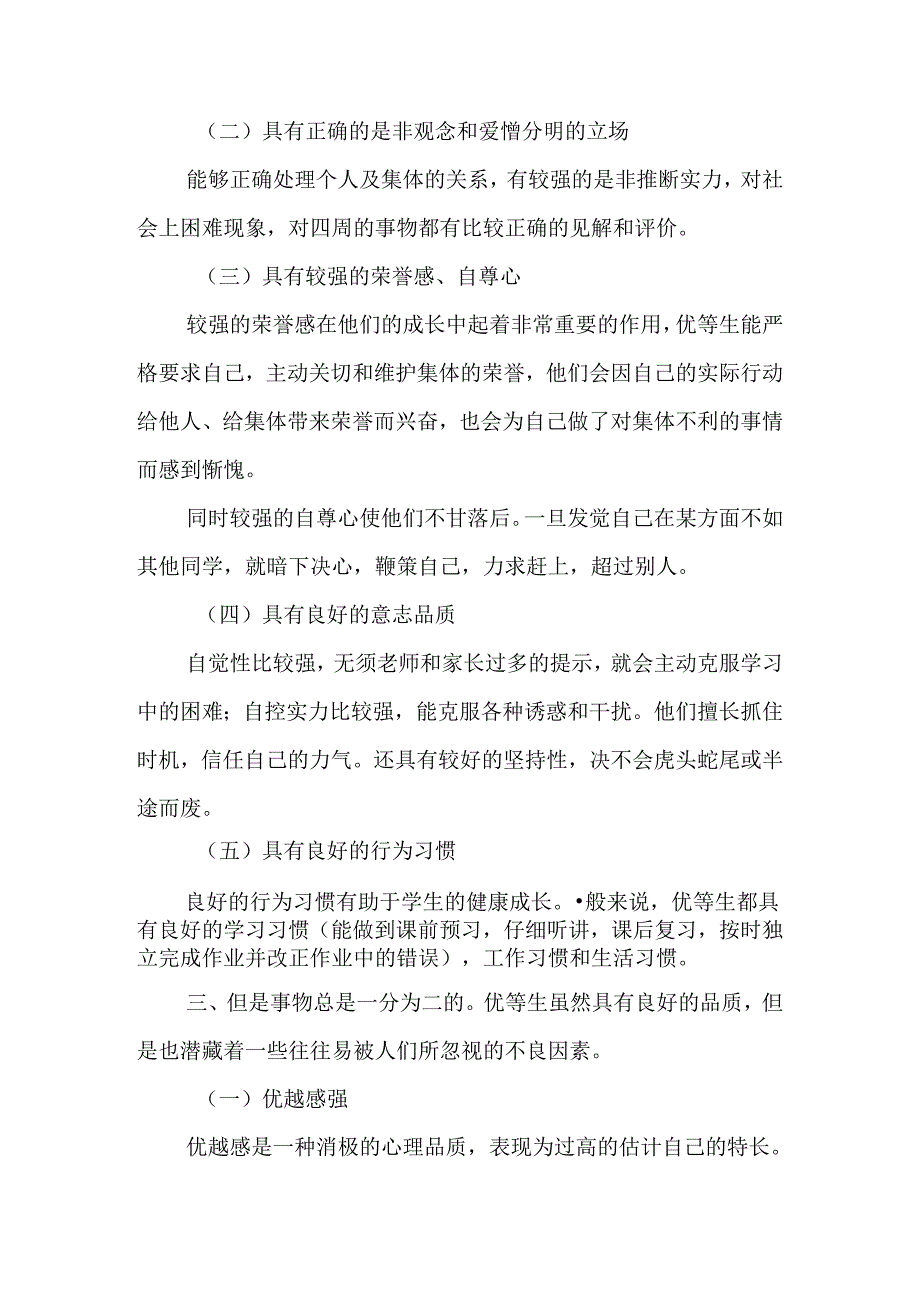 （二）具有正确的是非观念和爱憎分明的立场

能够正确处理个人及集体的关系，有较强的是非推断实力，对社会上困难现象，对四周的事物都有比较正确的见解和评价。

（三）具有较强的荣誉感、自尊心

较强的荣誉感在他们的成长中起着非常重要的作用，优等生能严格要求自己，主动关切和维护集体的荣誉，他们会因自己的实际行动给他人、给集体带来荣誉而兴奋，也会为自己做了对集体不利的事情而感到惭愧。

同时较强的自尊心使他们不甘落后。一旦发觉自己在某方面不如其他同学，就暗下决心，鞭策自己，力求赶上，超过别人。

（四）具有良好的意志品质

自觉性比较强，无须老师和家长过多的提示，就会主动克服学习中的困难；自控实力比较强，能克服各种诱惑和干扰。他们擅长抓住时机，信任自己的力气。还具有较好的坚持性，决不会虎头蛇尾或半途而废。

（五）具有良好的行为习惯

良好的行为习惯有助于学生的健康成长。•般来说，优等生都具有良好的学习习惯（能做到课前预习，仔细听讲，课后复习，按时独立完成作业并改正作业中的错误），工作习惯和生活习惯。

三、但是事物总是一分为二的。优等生虽然具有良好的品质，但是也潜藏着一些往往易被人们所忽视的不良因素。

（一）优越感强

优越感是一种消极的心理品质，表现为过高的估计自己的特长。